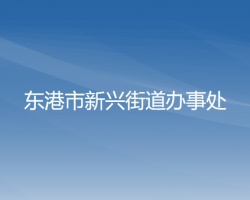 东港市新兴街道办事处